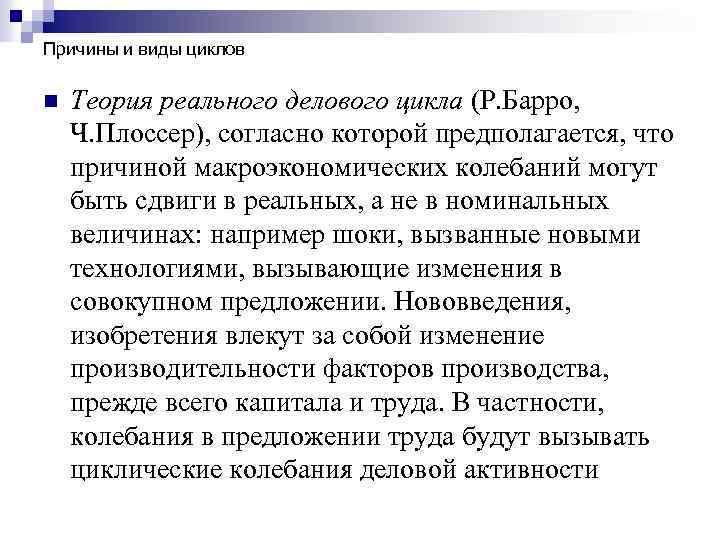 Причины и виды циклов

Теория реального делового цикла (Р.Барро, Ч.Плоссер), согласно которой предполагается, что причиной макроэкономических колебаний могут быть сдвиги в реальных, а не в номинальных величинах: например шоки, вызванные новыми технологиями, вызывающие изменения в совокупном предложении. Нововведения, изобретения влекут за собой изменение производительности факторов производства, прежде всего капитала и труда. В частности, колебания в предложении труда будут вызывать циклические колебания деловой активности